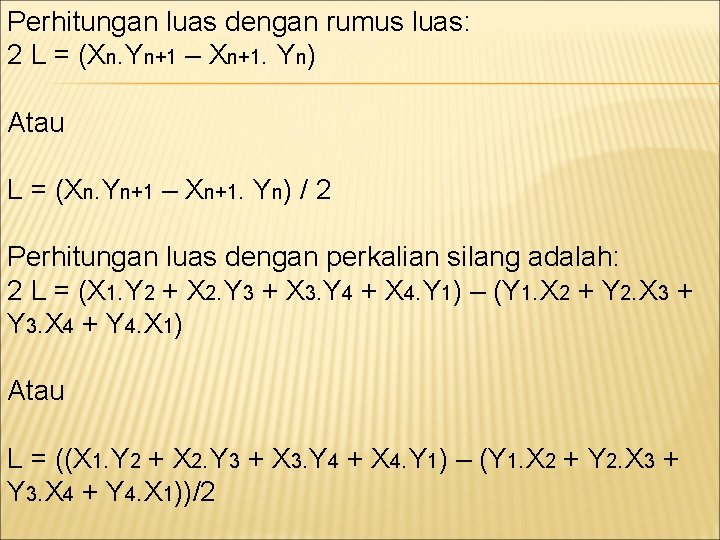 Perhitungan luas dengan rumus luas:
$2 L = (X_n.Y_{n+1} – X_{n+1}. Y_n)$

Atau

$L = (X_n.Y_{n+1} – X_{n+1}. Y_n) / 2$

Perhitungan luas dengan perkalian silang adalah:
$2 L = (X_1.Y_2 + X_2.Y_3 + X_3.Y_4 + X_4.Y_1) – (Y_1.X_2 + Y_2.X_3 + Y_3.X_4 + Y_4.X_1)$

Atau

$L = ((X_1.Y_2 + X_2.Y_3 + X_3.Y_4 + X_4.Y_1) – (Y_1.X_2 + Y_2.X_3 + Y_3.X_4 + Y_4.X_1))/2$